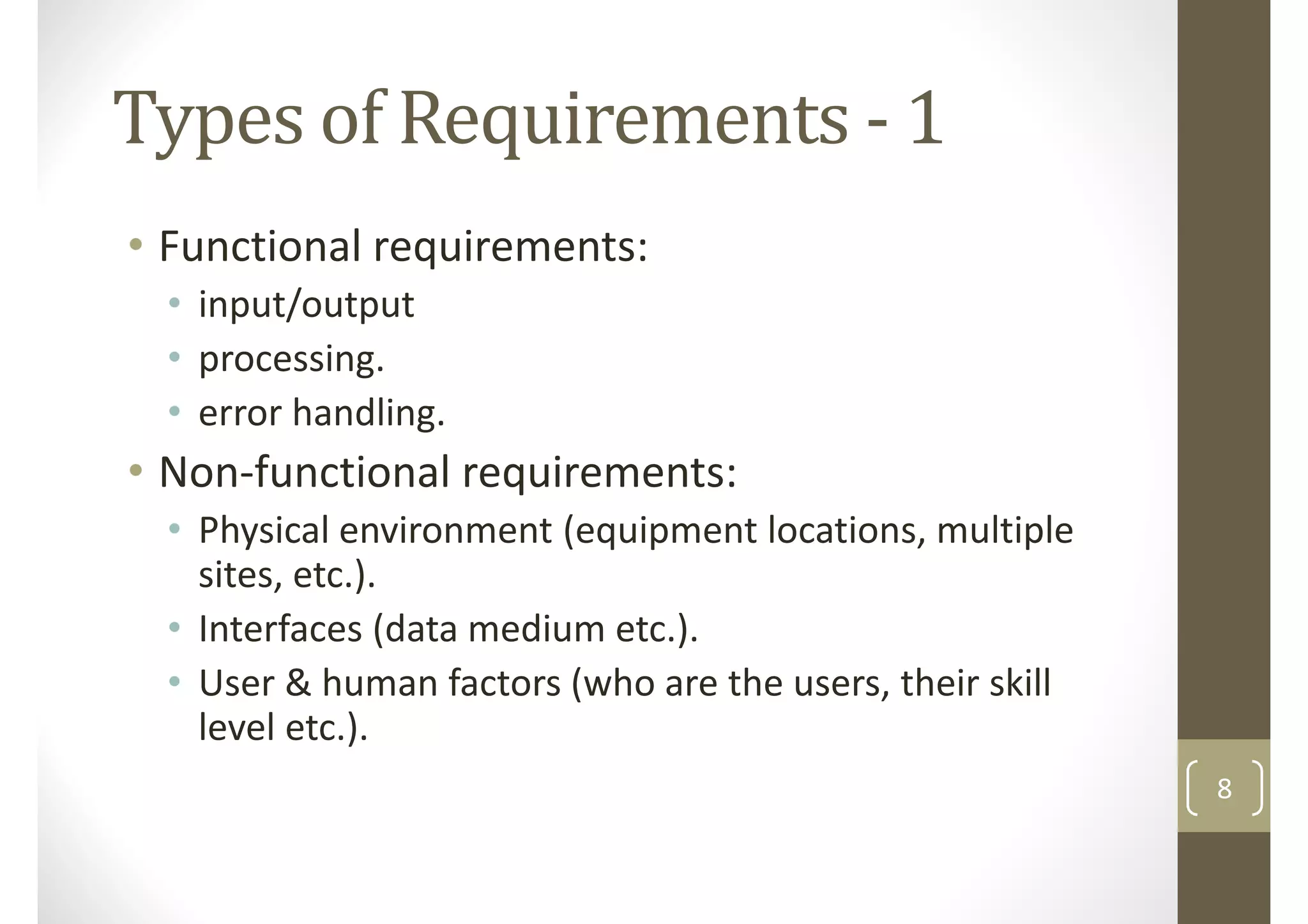 Types of Requirements - 1

• Functional requirements:
  • input/output
  • processing.
  • error handling.
• Non-functional requirements:
  • Physical environment (equipment locations, multiple sites, etc.).
  • Interfaces (data medium etc.).
  • User & human factors (who are the users, their skill level etc.).

8